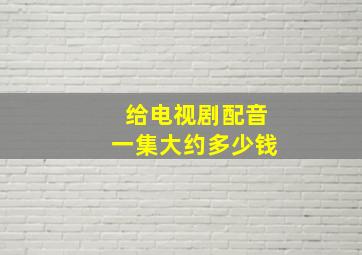 给电视剧配音
一集大约多少钱